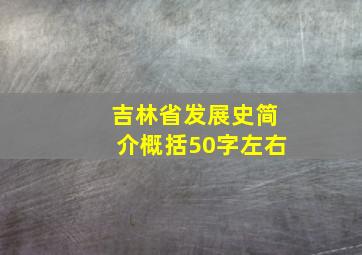 吉林省发展史简介概括50字左右